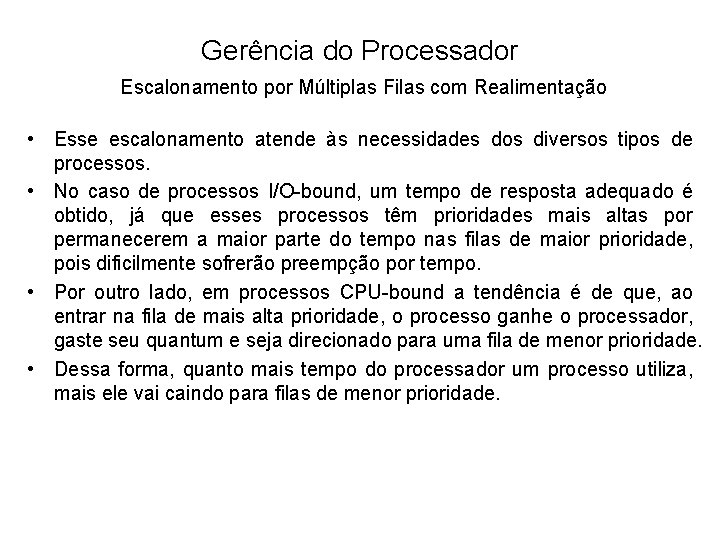 Gerência do Processador

Escalonamento por Múltiplas Filas com Realimentação

• Esse escalonamento atende às necessidades dos diversos tipos de processos.

• No caso de processos I/O-bound, um tempo de resposta adequado é obtido, já que esses processos têm prioridades mais altas por permanecerem a maior parte do tempo nas filas de maior prioridade, pois dificilmente sofrerão preempção por tempo.

• Por outro lado, em processos CPU-bound a tendência é de que, ao entrar na fila de mais alta prioridade, o processo ganhe o processador, gaste seu quantum e seja direcionado para uma fila de menor prioridade.

• Dessa forma, quanto mais tempo do processador um processo utiliza, mais ele vai caindo para filas de menor prioridade.